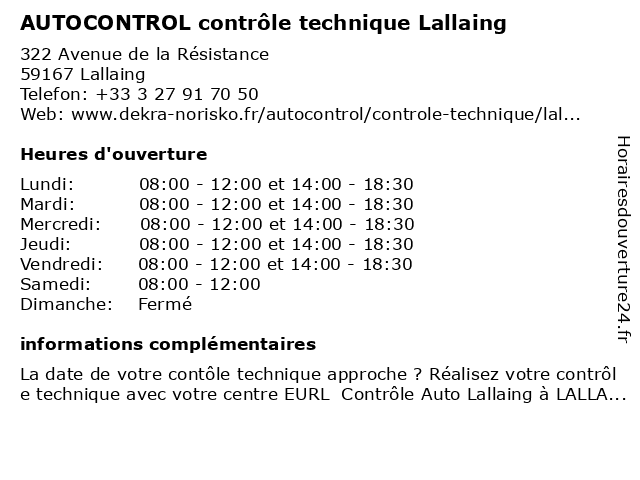 AUTOCONTROL contrôle technique Lallaing

322 Avenue de la Résistance
59167 Lallaing
Telefon: +33 3 27 91 70 50
Web: www.dekra-norisko.fr/autocontrol/controle-technique/lal...

Heures d'ouverture

| | |
|---|---|
| Lundi: | 08:00 - 12:00 et 14:00 - 18:30 |
| Mardi: | 08:00 - 12:00 et 14:00 - 18:30 |
| Mercredi: | 08:00 - 12:00 et 14:00 - 18:30 |
| Jeudi: | 08:00 - 12:00 et 14:00 - 18:30 |
| Vendredi: | 08:00 - 12:00 et 14:00 - 18:30 |
| Samedi: | 08:00 - 12:00 |
| Dimanche: | Fermé |

informations complémentaires

La date de votre contôle technique approche ? Réalisez votre contrôl e technique avec votre centre EURL Contrôle Auto Lallaing à LALLA...

Horairesdouverture24.fr